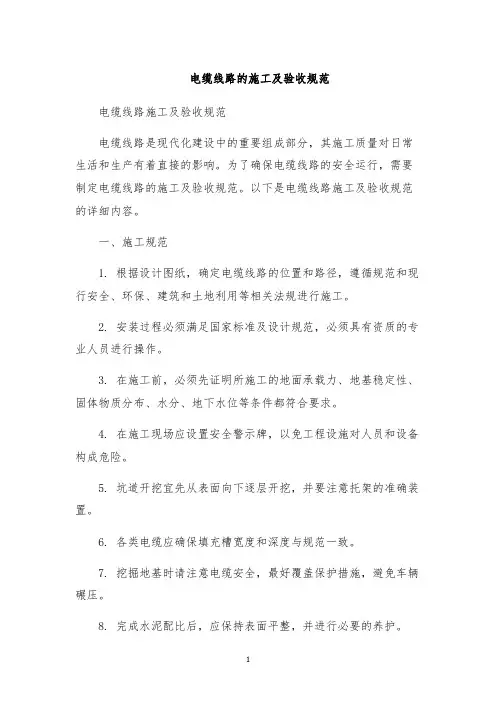 电缆线路的施工及验收规范

电缆线路施工及验收规范

电缆线路是现代化建设中的重要组成部分，其施工质量对日常生活和生产有着直接的影响。为了确保电缆线路的安全运行，需要制定电缆线路的施工及验收规范。以下是电缆线路施工及验收规范的详细内容。

一、施工规范

1. 根据设计图纸，确定电缆线路的位置和路径，遵循规范和现行安全、环保、建筑和土地利用等相关法规进行施工。

2. 安装过程必须满足国家标准及设计规范，必须具有资质的专业人员进行操作。

3. 在施工前，必须先证明所施工的地面承载力、地基稳定性、固体物质分布、水分、地下水位等条件都符合要求。

4. 在施工现场应设置安全警示牌，以免工程设施对人员和设备构成危险。

5. 坑道开挖宜先从表面向下逐层开挖，并要注意托架的准确装置。

6. 各类电缆应确保填充槽宽度和深度与规范一致。

7. 挖掘地基时请注意电缆安全，最好覆盖保护措施，避免车辆碾压。

8. 完成水泥配比后，应保持表面平整，并进行必要的养护。

1